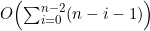 $O\left(\sum_{i=0}^{n-2}(n-i-1)\right)$